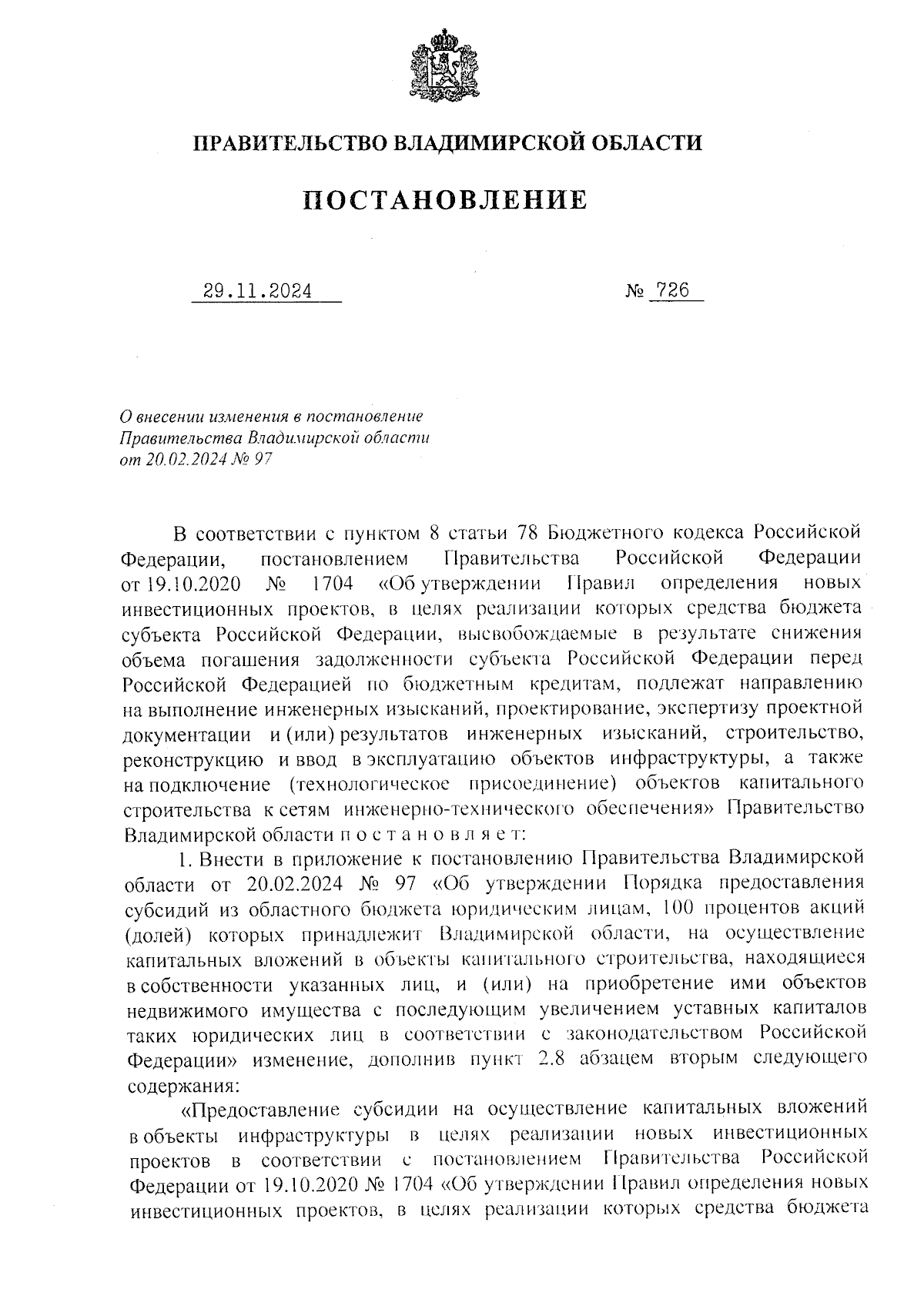 ПРАВИТЕЛЬСТВО ВЛАДИМИРСКОЙ ОБЛАСТИ

ПОСТАНОВЛЕНИЕ

29.11.2024 № 726

О внесении изменения в постановление Правительства Владимирской области от 20.02.2024 № 97

В соответствии с пунктом 8 статьи 78 Бюджетного кодекса Российской Федерации, постановлением Правительства Российской Федерации от 19.10.2020 № 1704 «Об утверждении Правил определения новых инвестиционных проектов, в целях реализации которых средства бюджета субъекта Российской Федерации, высвобождаемые в результате снижения объема погашения задолженности субъекта Российской Федерации перед Российской Федерацией по бюджетным кредитам, подлежат направлению на выполнение инженерных изысканий, проектирование, экспертизу проектной документации и (или) результатов инженерных изысканий, строительство, реконструкцию и ввод в эксплуатацию объектов инфраструктуры, а также на подключение (технологическое присоединение) объектов капитального строительства к сетям инженерно-технического обеспечения» Правительство Владимирской области п о с т а н о в л я е т:

1. Внести в приложение к постановлению Правительства Владимирской области от 20.02.2024 № 97 «Об утверждении Порядка предоставления субсидий из областного бюджета юридическим лицам, 100 процентов акций (долей) которых принадлежит Владимирской области, на осуществление капитальных вложений в объекты капитального строительства, находящиеся в собственности указанных лиц, и (или) на приобретение ими объектов недвижимого имущества с последующим увеличением уставных капиталов таких юридических лиц в соответствии с законодательством Российской Федерации» изменение, дополнив пункт 2.8 абзацем вторым следующего содержания:

«Предоставление субсидии на осуществление капитальных вложений в объекты инфраструктуры в целях реализации новых инвестиционных проектов в соответствии с постановлением Правительства Российской Федерации от 19.10.2020 № 1704 «Об утверждении Правил определения новых инвестиционных проектов, в целях реализации которых средства бюджета